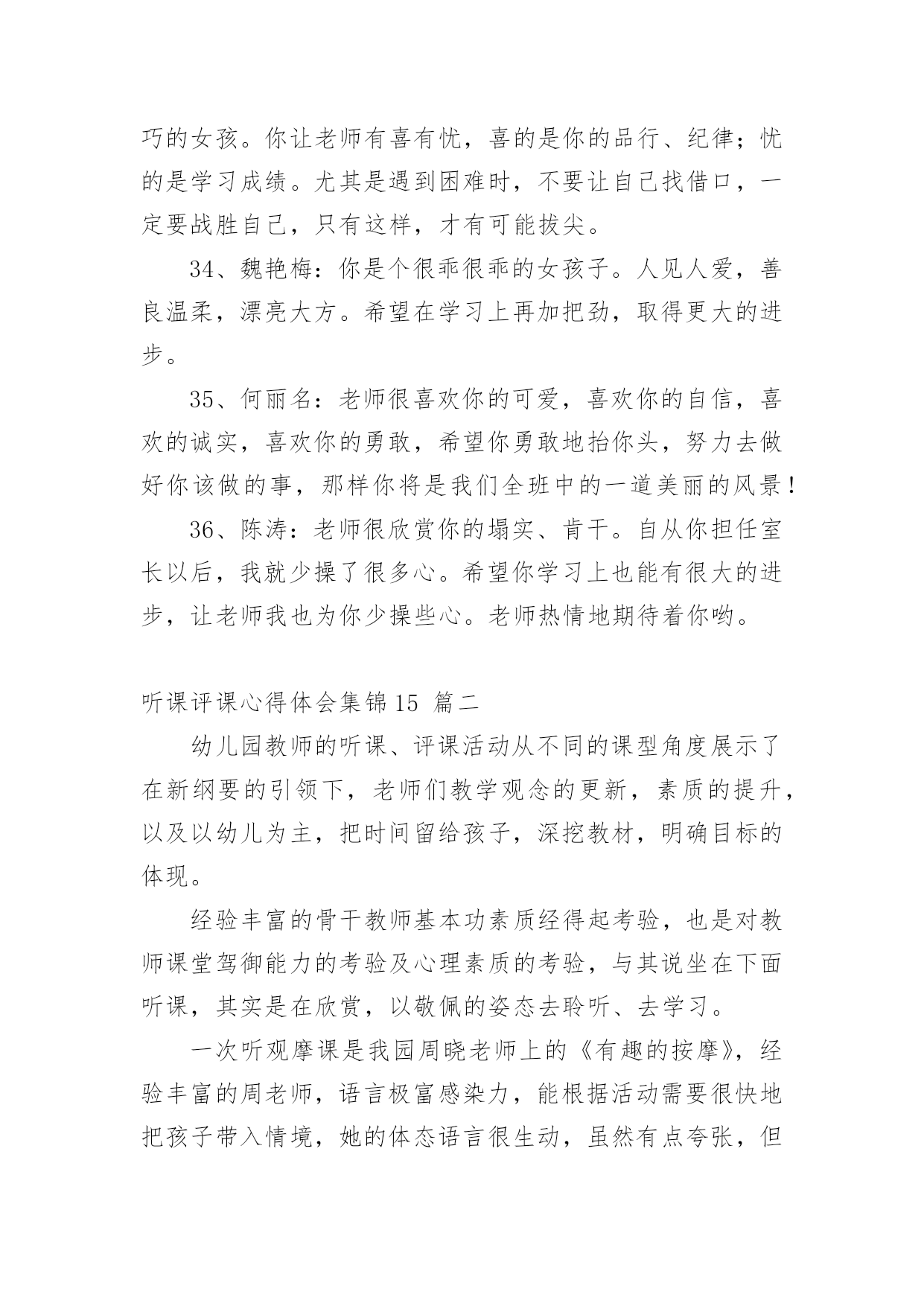 巧的女孩。你让老师有喜有忧，喜的是你的品行、纪律；忧的是学习成绩。尤其是遇到困难时，不要让自己找借口，一定要战胜自己，只有这样，才有可能拔尖。

34、魏艳梅：你是个很乖很乖的女孩子。人见人爱，善良温柔，漂亮大方。希望在学习上再加把劲，取得更大的进步。

35、何丽名：老师很喜欢你的可爱，喜欢你的自信，喜欢的诚实，喜欢你的勇敢，希望你勇敢地抬你头，努力去做好你该做的事，那样你将是我们全班中的一道美丽的风景！

36、陈涛：老师很欣赏你的塌实、肯干。自从你担任室长以后，我就少操了很多心。希望你学习上也能有很大的进步，让老师我也为你少操些心。老师热情地期待着你哟。

听课评课心得体会集锦15 篇二

幼儿园教师的听课、评课活动从不同的课型角度展示了在新纲要的引领下，老师们教学观念的更新，素质的提升，以及以幼儿为主，把时间留给孩子，深挖教材，明确目标的体现。

经验丰富的骨干教师基本功素质经得起考验，也是对教师课堂驾御能力的考验及心理素质的考验，与其说坐在下面听课，其实是在欣赏，以敬佩的姿态去聆听、去学习。

一次听观摩课是我园周晓老师上的《有趣的按摩》，经验丰富的周老师，语言极富感染力，能根据活动需要很快地把孩子带入情境，她的体态语言很生动，虽然有点夸张，但